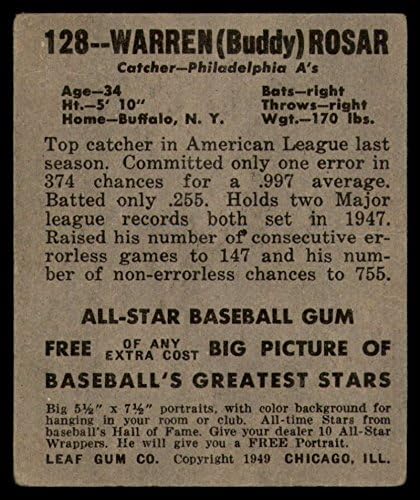 128--WARREN (Buddy) ROSAR
Catcher—Philadelphia A's

Age—34
Ht.—5' 10"
Home—Buffalo, N. Y.

Bats—right
Throws—right
Wgt.—170 lbs.

Top catcher in American League last season. Committed only one error in 374 chances for a .997 average. Batted only .255. Holds two Major league records both set in 1947. Raised his number of consecutive errorless games to 147 and his number of non-errorless chances to 755.

ALL-STAR BASEBALL GUM

FREE OF ANY EXTRA COST BIG PICTURE OF

BASEBALL'S GREATEST STARS

Big 5½" x 7½" portraits, with color background for hanging in your room or club. All-time Stars from baseball's Hall of Fame. Give your dealer 10 All-Star Wrappers. He will give you a FREE Portrait.

LEAF GUM CO. Copyright 1949 CHICAGO, ILL.